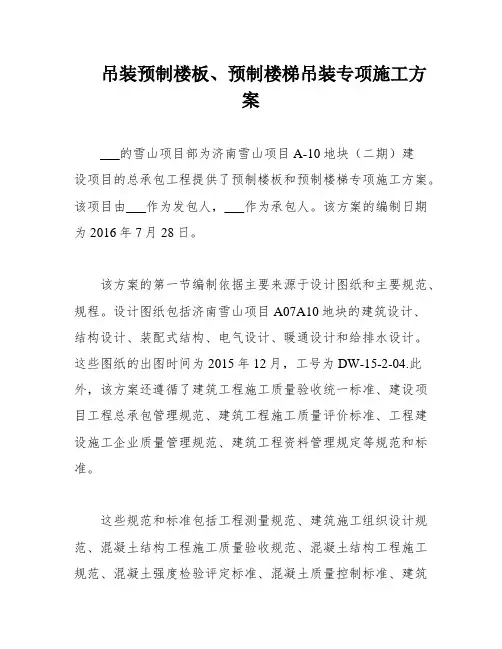 吊装预制楼板、预制楼梯吊装专项施工方案

___的雪山项目部为济南雪山项目 A-10 地块（二期）建设项目的总承包工程提供了预制楼板和预制楼梯专项施工方案。该项目由___作为发包人，___作为承包人。该方案的编制日期为 2016 年 7 月 28 日。

该方案的第一节编制依据主要来源于设计图纸和主要规范、规程。设计图纸包括济南雪山项目 A07A10 地块的建筑设计、结构设计、装配式结构、电气设计、暖通设计和给排水设计。这些图纸的出图时间为 2015 年 12 月，工号为 DW-15-2-04.此外，该方案还遵循了建筑工程施工质量验收统一标准、建设项目工程总承包管理规范、建筑工程施工质量评价标准、工程建设施工企业质量管理规范、建筑工程资料管理规定等规范和标准。

这些规范和标准包括工程测量规范、建筑施工组织设计规范、混凝土结构工程施工质量验收规范、混凝土结构工程施工规范、混凝土强度检验评定标准、混凝土质量控制标准、建筑